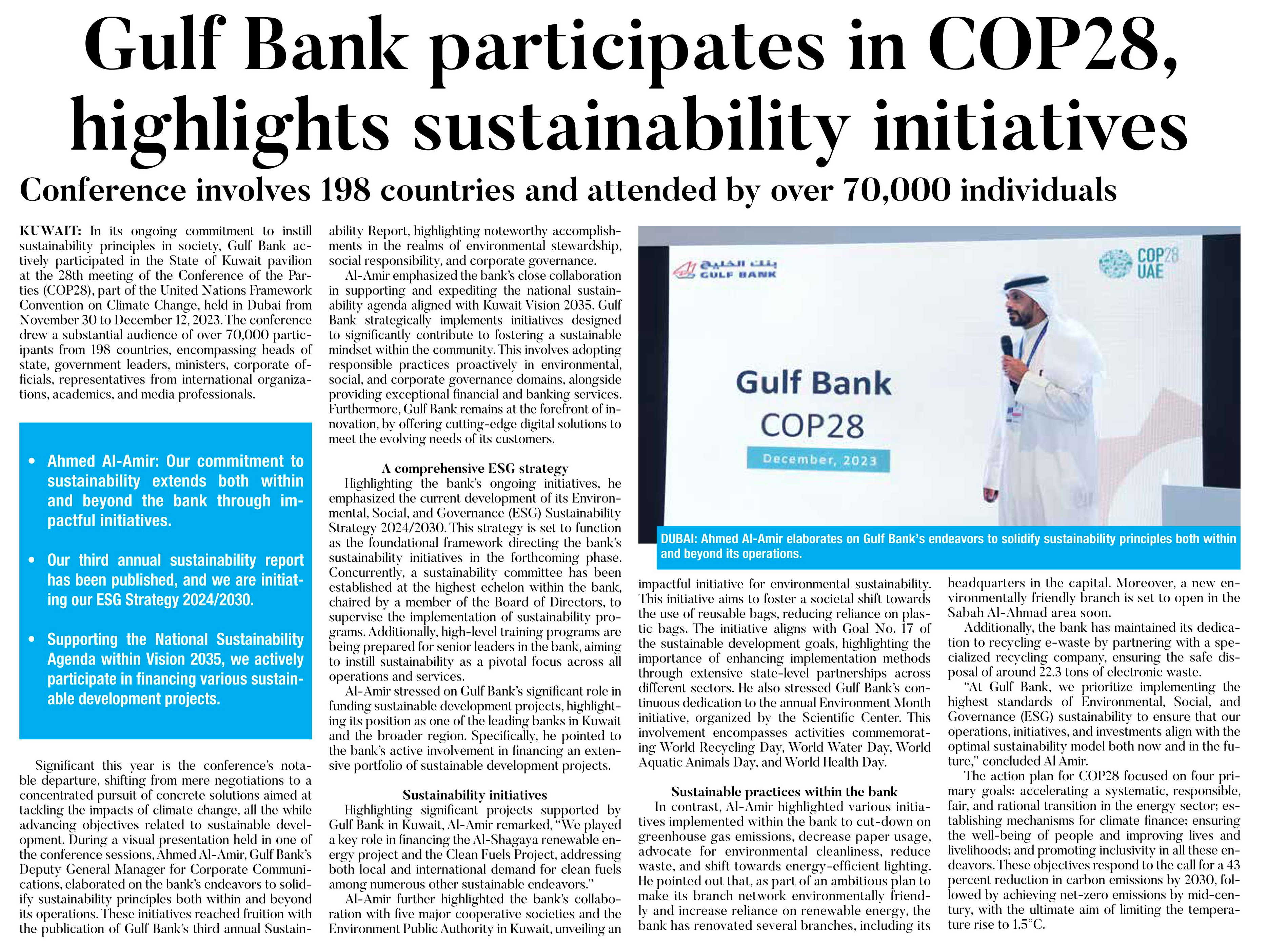 Gulf Bank participates in COP28, highlights sustainability initiatives

Conference involves 198 countries and attended by over 70,000 individuals

KUWAIT: In its ongoing commitment to instill sustainability principles in society, Gulf Bank actively participated in the State of Kuwait pavilion at the 28th meeting of the Conference of the Parties (COP28), part of the United Nations Framework Convention on Climate Change, held in Dubai from November 30 to December 12, 2023. The conference drew a substantial audience of over 70,000 participants from 198 countries, encompassing heads of state, government leaders, ministers, corporate officials, representatives from international organizations, academics, and media professionals.

• Ahmed Al-Amir: Our commitment to sustainability extends both within and beyond the bank through impactful initiatives.

• Our third annual sustainability report has been published, and we are initiating our ESG Strategy 2024/2030.

• Supporting the National Sustainability Agenda within Vision 2035, we actively participate in financing various sustainable development projects.

Significant this year is the conference's notable departure, shifting from mere negotiations to a concentrated pursuit of concrete solutions aimed at tackling the impacts of climate change, all the while advancing objectives related to sustainable development. During a visual presentation held in one of the conference sessions, Ahmed Al-Amir, Gulf Bank's Deputy General Manager for Corporate Communications, elaborated on the bank's endeavors to solidify sustainability principles both within and beyond its operations. These initiatives reached fruition with the publication of Gulf Bank's third annual Sustainability Report, highlighting noteworthy accomplishments in the realms of environmental stewardship, social responsibility, and corporate governance.

Al-Amir emphasized the bank's close collaboration in supporting and expediting the national sustainability agenda aligned with Kuwait Vision 2035. Gulf Bank strategically implements initiatives designed to significantly contribute to fostering a sustainable mindset within the community. This involves adopting responsible practices proactively in environmental, social, and corporate governance domains, alongside providing exceptional financial and banking services. Furthermore, Gulf Bank remains at the forefront of innovation, by offering cutting-edge digital solutions to meet the evolving needs of its customers.

A comprehensive ESG strategy

Highlighting the bank's ongoing initiatives, he emphasized the current development of its Environmental, Social, and Governance (ESG) Sustainability Strategy 2024/2030. This strategy is set to function as the foundational framework directing the bank's sustainability initiatives in the forthcoming phase. Concurrently, a sustainability committee has been established at the highest echelon within the bank, chaired by a member of the Board of Directors, to supervise the implementation of sustainability programs. Additionally, high-level training programs are being prepared for senior leaders in the bank, aiming to instill sustainability as a pivotal focus across all operations and services.

Al-Amir stressed on Gulf Bank's significant role in funding sustainable development projects, highlighting its position as one of the leading banks in Kuwait and the broader region. Specifically, he pointed to the bank's active involvement in financing an extensive portfolio of sustainable development projects.

Sustainability initiatives

Highlighting significant projects supported by Gulf Bank in Kuwait, Al-Amir remarked, "We played a key role in financing the Al-Shagaya renewable energy project and the Clean Fuels Project, addressing both local and international demand for clean fuels among numerous other sustainable endeavors."

Al-Amir further highlighted the bank's collaboration with five major cooperative societies and the Environment Public Authority in Kuwait, unveiling an

بنك الخليج GULF BANK

COP28 UAE

Gulf Bank
COP28
December, 2023

DUBAI: Ahmed Al-Amir elaborates on Gulf Bank's endeavors to solidify sustainability principles both within and beyond its operations.

impactful initiative for environmental sustainability. This initiative aims to foster a societal shift towards the use of reusable bags, reducing reliance on plastic bags. The initiative aligns with Goal No. 17 of the sustainable development goals, highlighting the importance of enhancing implementation methods through extensive state-level partnerships across different sectors. He also stressed Gulf Bank's continuous dedication to the annual Environment Month initiative, organized by the Scientific Center. This involvement encompasses activities commemorating World Recycling Day, World Water Day, World Aquatic Animals Day, and World Health Day.

Sustainable practices within the bank

In contrast, Al-Amir highlighted various initiatives implemented within the bank to cut-down on greenhouse gas emissions, decrease paper usage, advocate for environmental cleanliness, reduce waste, and shift towards energy-efficient lighting. He pointed out that, as part of an ambitious plan to make its branch network environmentally friendly and increase reliance on renewable energy, the bank has renovated several branches, including its headquarters in the capital. Moreover, a new environmentally friendly branch is set to open in the Sabah Al-Ahmad area soon.

Additionally, the bank has maintained its dedication to recycling e-waste by partnering with a specialized recycling company, ensuring the safe disposal of around 22.3 tons of electronic waste.

"At Gulf Bank, we prioritize implementing the highest standards of Environmental, Social, and Governance (ESG) sustainability to ensure that our operations, initiatives, and investments align with the optimal sustainability model both now and in the future," concluded Al Amir.

The action plan for COP28 focused on four primary goals: accelerating a systematic, responsible, fair, and rational transition in the energy sector; establishing mechanisms for climate finance; ensuring the well-being of people and improving lives and livelihoods; and promoting inclusivity in all these endeavors. These objectives respond to the call for a 43 percent reduction in carbon emissions by 2030, followed by achieving net-zero emissions by mid-century, with the ultimate aim of limiting the temperature rise to 1.5°C.